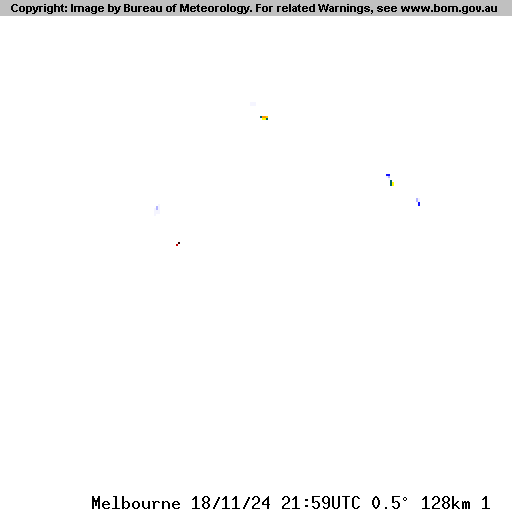 Copyright: Image by Bureau of Meteorology. For related Warnings, see www.bom.gov.au

Melbourne 18/11/24 21:59UTC 0.5° 128km 1